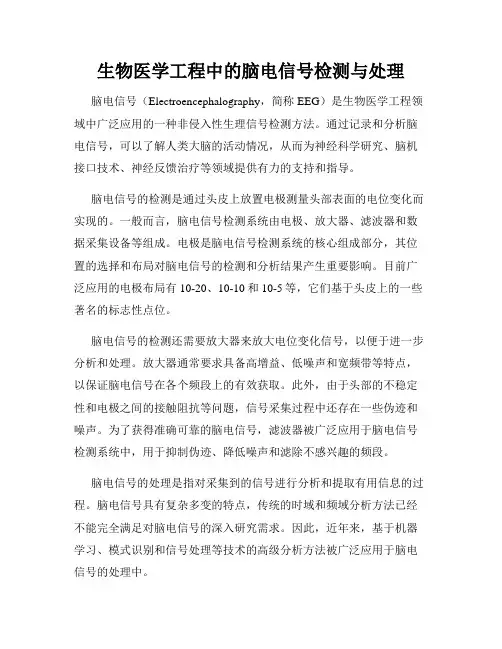 生物医学工程中的脑电信号检测与处理

脑电信号（Electroencephalography，简称 EEG）是生物医学工程领域中广泛应用的一种非侵入性生理信号检测方法。通过记录和分析脑电信号，可以了解人类大脑的活动情况，从而为神经科学研究、脑机接口技术、神经反馈治疗等领域提供有力的支持和指导。

脑电信号的检测是通过头皮上放置电极测量头部表面的电位变化而实现的。一般而言，脑电信号检测系统由电极、放大器、滤波器和数据采集设备等组成。电极是脑电信号检测系统的核心组成部分，其位置的选择和布局对脑电信号的检测和分析结果产生重要影响。目前广泛应用的电极布局有 10-20、10-10 和 10-5 等，它们基于头皮上的一些著名的标志性点位。

脑电信号的检测还需要放大器来放大电位变化信号，以便于进一步分析和处理。放大器通常要求具备高增益、低噪声和宽频带等特点，以保证脑电信号在各个频段上的有效获取。此外，由于头部的不稳定性和电极之间的接触阻抗等问题，信号采集过程中还存在一些伪迹和噪声。为了获得准确可靠的脑电信号，滤波器被广泛应用于脑电信号检测系统中，用于抑制伪迹、降低噪声和滤除不感兴趣的频段。

脑电信号的处理是指对采集到的信号进行分析和提取有用信息的过程。脑电信号具有复杂多变的特点，传统的时域和频域分析方法已经不能完全满足对脑电信号的深入研究需求。因此，近年来，基于机器学习、模式识别和信号处理等技术的高级分析方法被广泛应用于脑电信号的处理中。